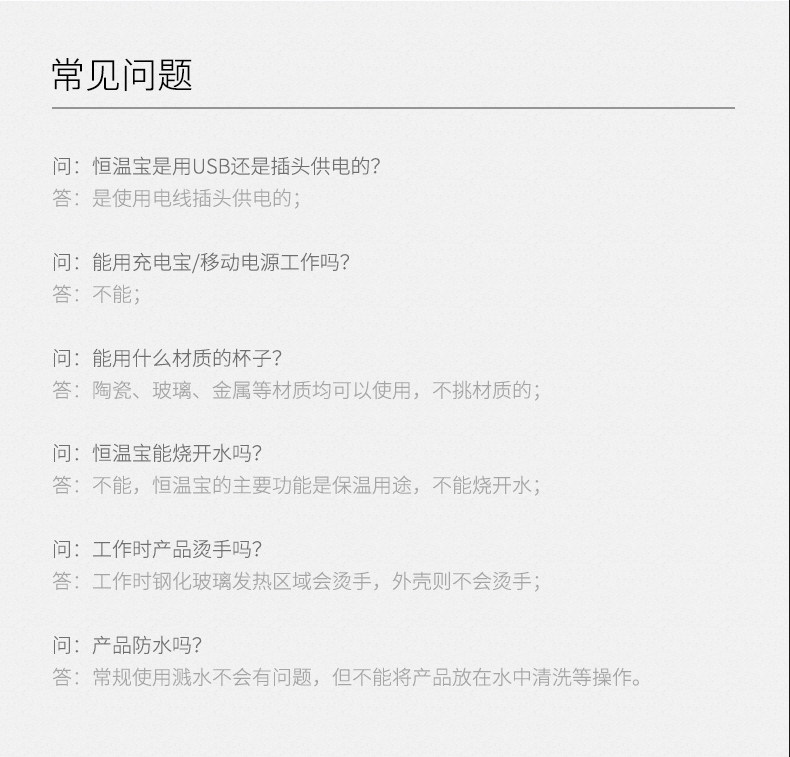 常见问题

问：恒温宝是用USB还是插头供电的?
答：是使用电线插头供电的；

问：能用充电宝/移动电源工作吗?
答：不能；

问：能用什么材质的杯子?
答：陶瓷、玻璃、金属等材质均可以使用，不挑材质的；

问：恒温宝能烧开水吗?
答：不能，恒温宝的主要功能是保温用途，不能烧开水；

问：工作时产品烫手吗?
答：工作时钢化玻璃发热区域会烫手，外壳则不会烫手；

问：产品防水吗?
答：常规使用溅水不会有问题，但不能将产品放在水中清洗等操作。